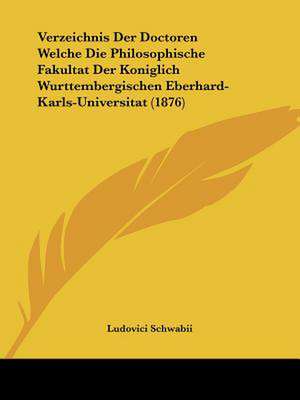 Verzeichnis Der Doctoren Welche Die Philosophische Fakultat Der Koniglich Wurttembergischen Eberhard-Karls-Universitat (1876)

Ludovici Schwabii